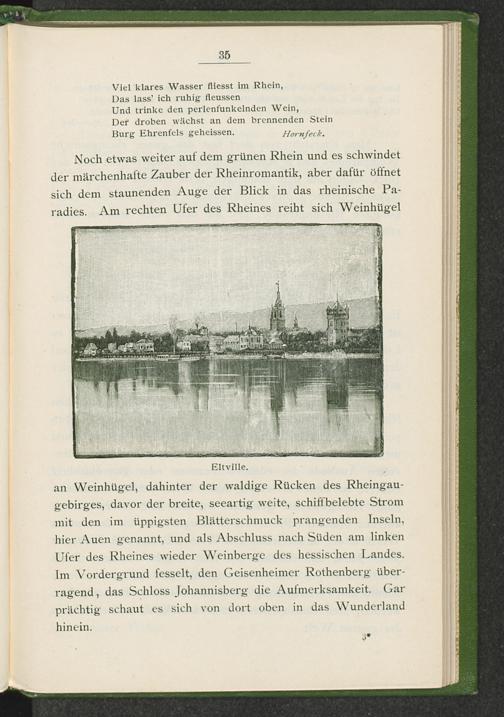 35

Viel klares Wasser fliesst im Rhein,
Das lass' ich ruhig fleussen
Und trinke den perlenfunkelnden Wein,
Der droben wächst an dem brennenden Stein
Burg Ehrenfels geheissen. Hornfeck.

Noch etwas weiter auf dem grünen Rhein und es schwindet der märchenhafte Zauber der Rheinromantik, aber dafür öffnet sich dem staunenden Auge der Blick in das rheinische Paradies. Am rechten Ufer des Rheines reiht sich Weinhügel

Eltville.

an Weinhügel, dahinter der waldige Rücken des Rheingaugebirges, davor der breite, seeartig weite, schiffbelebte Strom mit den im üppigsten Blätterschmuck prangenden Inseln, hier Auen genannt, und als Abschluss nach Süden am linken Ufer des Rheines wieder Weinberge des hessischen Landes. Im Vordergrund fesselt, den Geisenheimer Rothenberg überragend, das Schloss Johannisberg die Aufmerksamkeit. Gar prächtig schaut es sich von dort oben in das Wunderland hinein.

3*